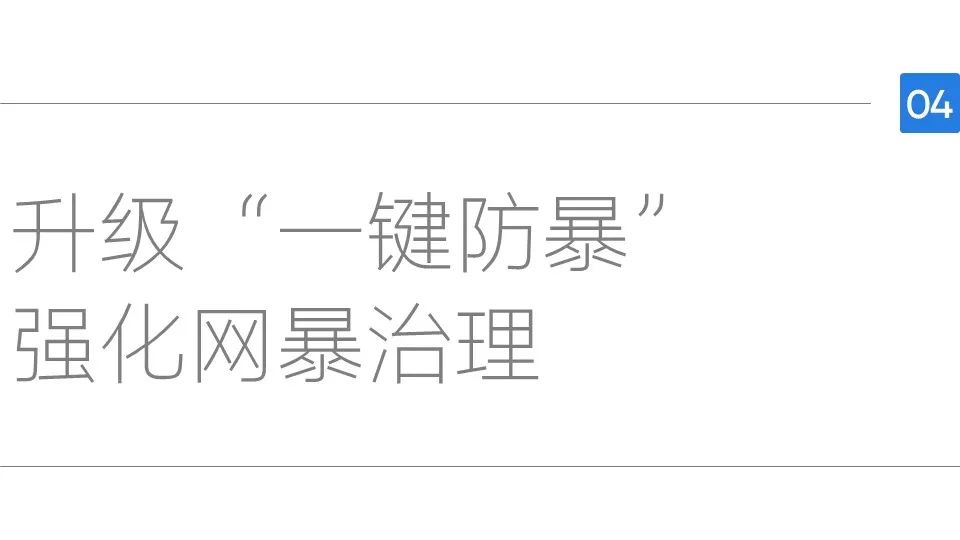 04

升级“一键防暴”
强化网暴治理